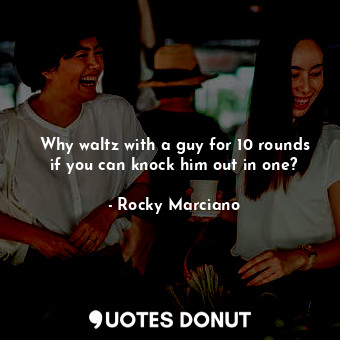 Why waltz with a guy for 10 rounds if you can knock him out in one?

- Rocky Marciano

QUOTES DONUT